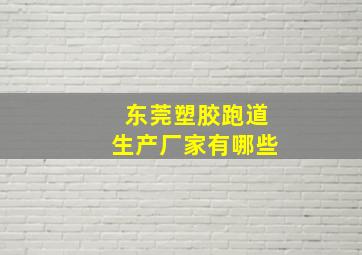 东莞塑胶跑道
生产厂家有哪些